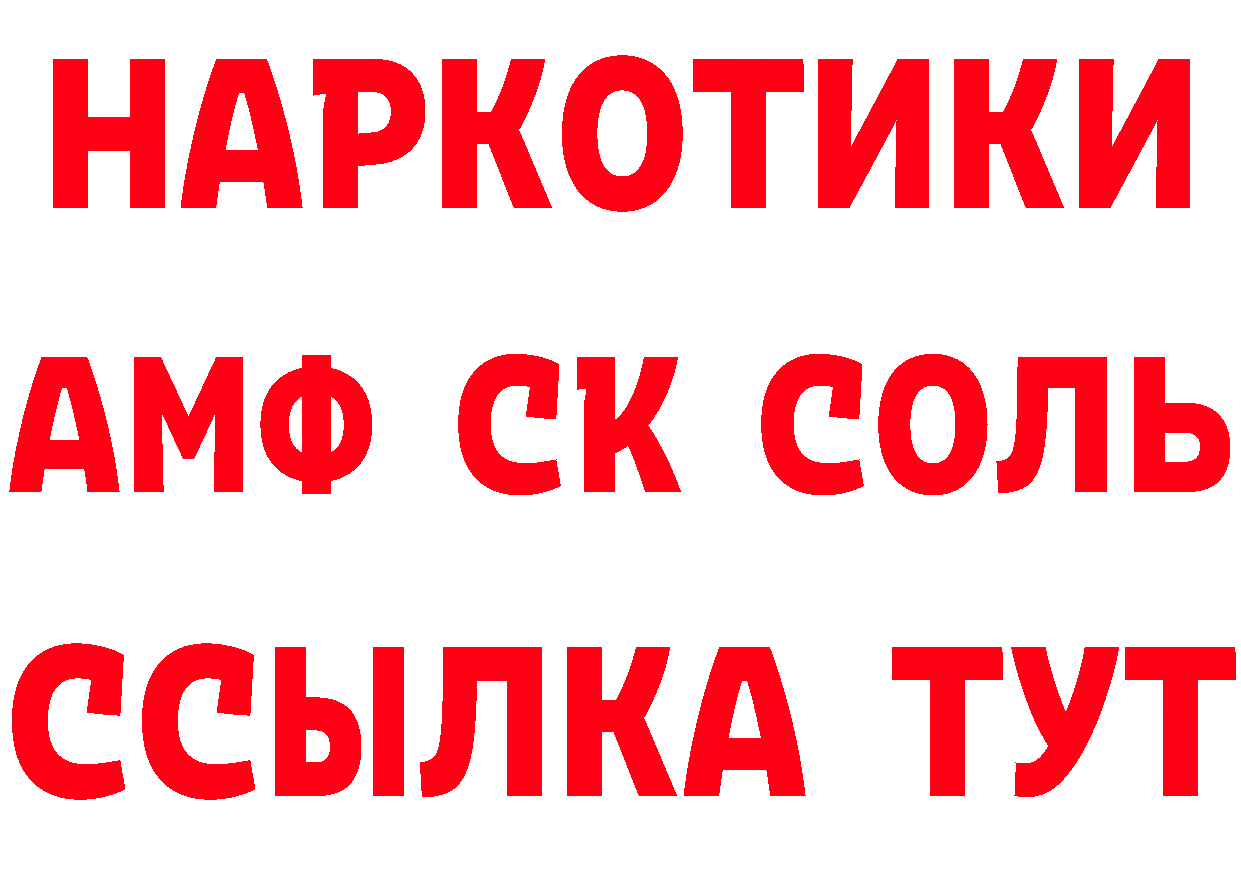 НАРКОТИКИ

АМФ СК СОЛЬ

ССЫЛКА ТУТ